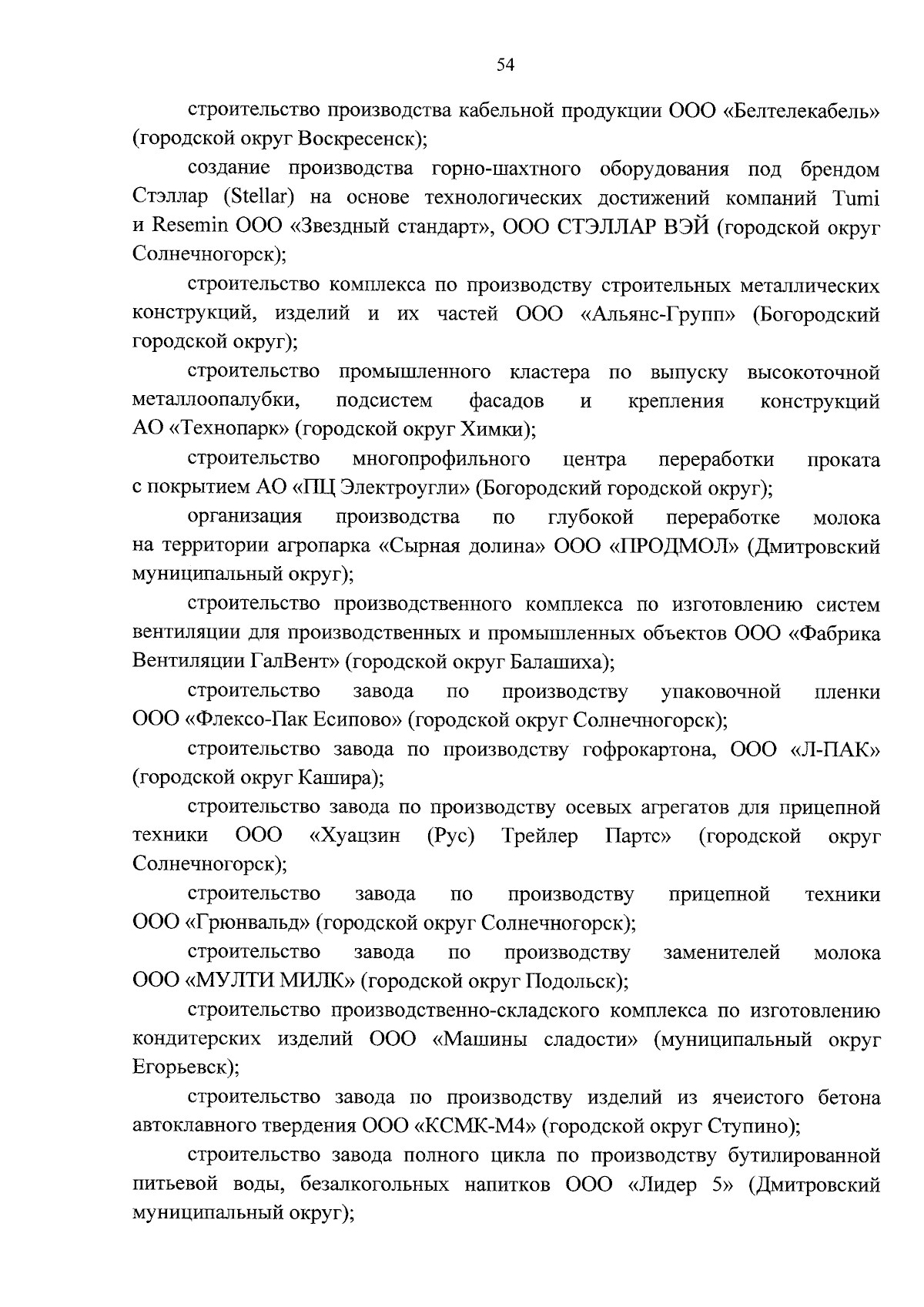 54

строительство производства кабельной продукции ООО «Белтелекабель» (городской округ Воскресенск);

создание производства горно-шахтного оборудования под брендом Стэллар (Stellar) на основе технологических достижений компаний Tumi и Resemin ООО «Звездный стандарт», ООО СТЭЛЛАР ВЭЙ (городской округ Солнечногорск);

строительство комплекса по производству строительных металлических конструкций, изделий и их частей ООО «Альянс-Групп» (Богородский городской округ);

строительство промышленного кластера по выпуску высокоточной металлоопалубки, подсистем фасадов и крепления конструкций АО «Технопарк» (городской округ Химки);

строительство многопрофильного центра переработки проката с покрытием АО «ПЦ Электроугли» (Богородский городской округ);

организация производства по глубокой переработке молока на территории агропарка «Сырная долина» ООО «ПРОДМОЛ» (Дмитровский муниципальный округ);

строительство производственного комплекса по изготовлению систем вентиляции для производственных и промышленных объектов ООО «Фабрика Вентиляции ГалВент» (городской округ Балашиха);

строительство завода по производству упаковочной пленки ООО «Флексо-Пак Есипово» (городской округ Солнечногорск);

строительство завода по производству гофрокартона, ООО «Л-ПАК» (городской округ Кашира);

строительство завода по производству осевых агрегатов для прицепной техники ООО «Хуацзин (Рус) Трейлер Партс» (городской округ Солнечногорск);

строительство завода по производству прицепной техники ООО «Грюнвальд» (городской округ Солнечногорск);

строительство завода по производству заменителей молока ООО «МУЛТИ МИЛК» (городской округ Подольск);

строительство производственно-складского комплекса по изготовлению кондитерских изделий ООО «Машины сладости» (муниципальный округ Егорьевск);

строительство завода по производству изделий из ячеистого бетона автоклавного твердения ООО «КСМК-М4» (городской округ Ступино);

строительство завода полного цикла по производству бутилированной питьевой воды, безалкогольных напитков ООО «Лидер 5» (Дмитровский муниципальный округ);